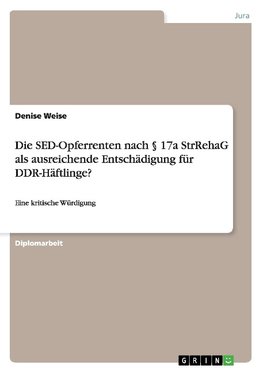 Jura

Denise Weise

Die SED-Opferrenten nach § 17a StrRehaG als ausreichende Entschädigung für DDR-Häftlinge?

Eine kritische Würdigung

Diplomarbeit

GRIN